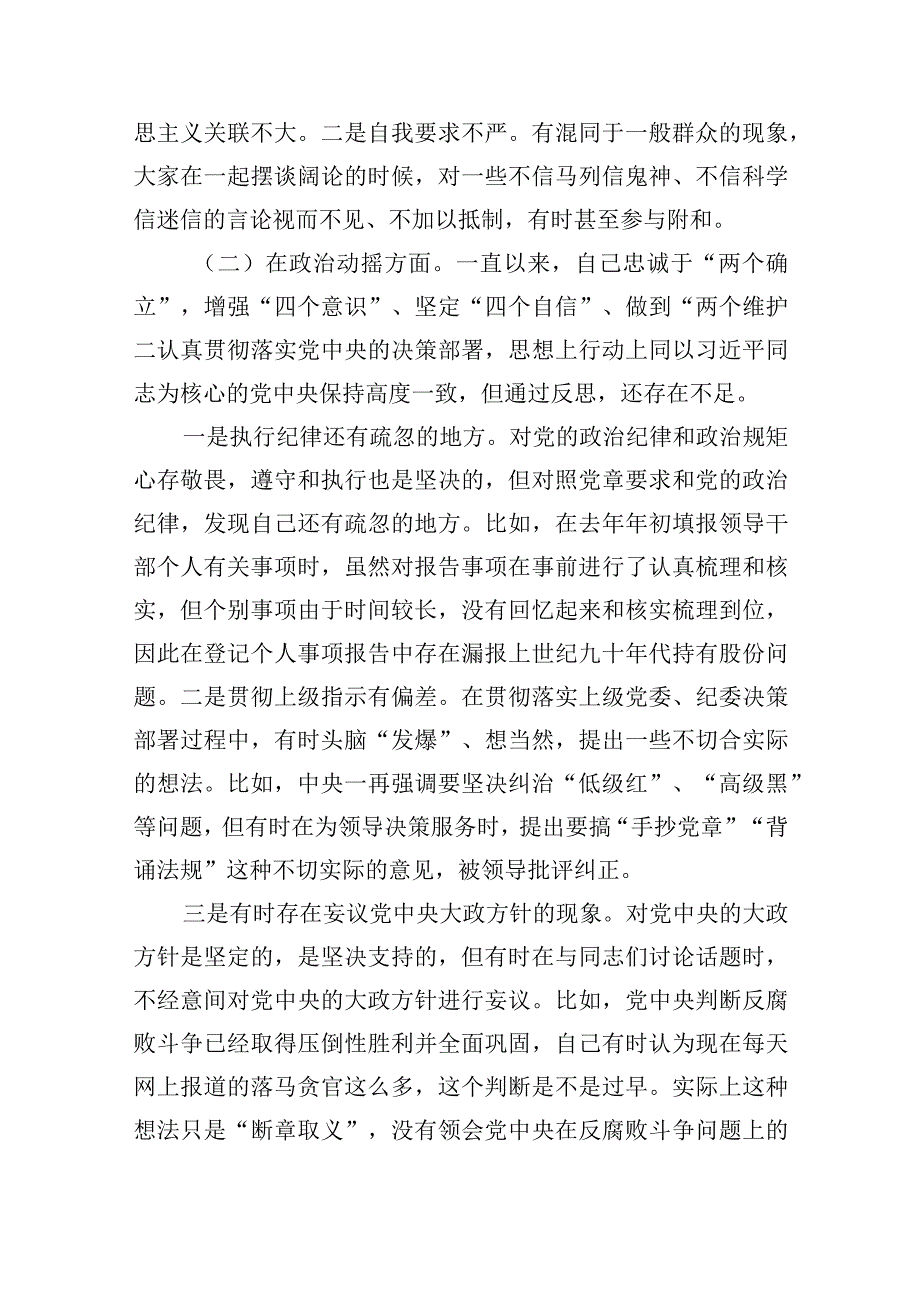 思主义关联不大。二是自我要求不严。有混同于一般群众的现象，大家在一起摆谈阔论的时候，对一些不信马列信鬼神、不信科学信迷信的言论视而不见、不加以抵制，有时甚至参与附和。

（二）在政治动摇方面。一直以来，自己忠诚于“两个确立”，增强“四个意识”、坚定“四个自信”、做到“两个维护二认真贯彻落实党中央的决策部署，思想上行动上同以习近平同志为核心的党中央保持高度一致，但通过反思，还存在不足。

一是执行纪律还有疏忽的地方。对党的政治纪律和政治规矩心存敬畏，遵守和执行也是坚决的，但对照党章要求和党的政治纪律，发现自己还有疏忽的地方。比如，在去年年初填报领导干部个人有关事项时，虽然对报告事项在事前进行了认真梳理和核实，但个别事项由于时间较长，没有回忆起来和核实梳理到位，因此在登记个人事项报告中存在漏报上世纪九十年代持有股份问题。二是贯彻上级指示有偏差。在贯彻落实上级党委、纪委决策部署过程中，有时头脑“发爆”、想当然，提出一些不切合实际的想法。比如，中央一再强调要坚决纠治“低级红”、“高级黑”等问题，但有时在为领导决策服务时，提出要搞“手抄党章”“背诵法规”这种不切实际的意见，被领导批评纠正。

三是有时存在妄议党中央大政方针的现象。对党中央的大政方针是坚定的，是坚决支持的，但有时在与同志们讨论话题时，不经意间对党中央的大政方针进行妄议。比如，党中央判断反腐败斗争已经取得压倒性胜利并全面巩固，自己有时认为现在每天网上报道的落马贪官这么多，这个判断是不是过早。实际上这种想法只是“断章取义”，没有领会党中央在反腐败斗争问题上的